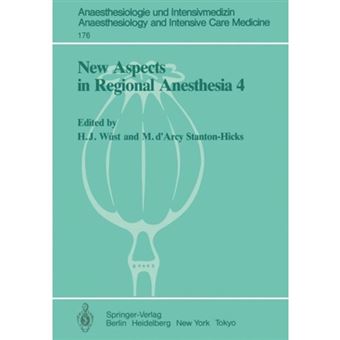 Anaesthesiologie und Intensivmedizin
Anaesthesiology and Intensive Care Medicine
176

New Aspects in Regional Anesthesia 4

Edited by
H.J. Wüst and M. d'Arcy Stanton-Hicks

Springer-Verlag
Berlin Heidelberg New York Tokyo